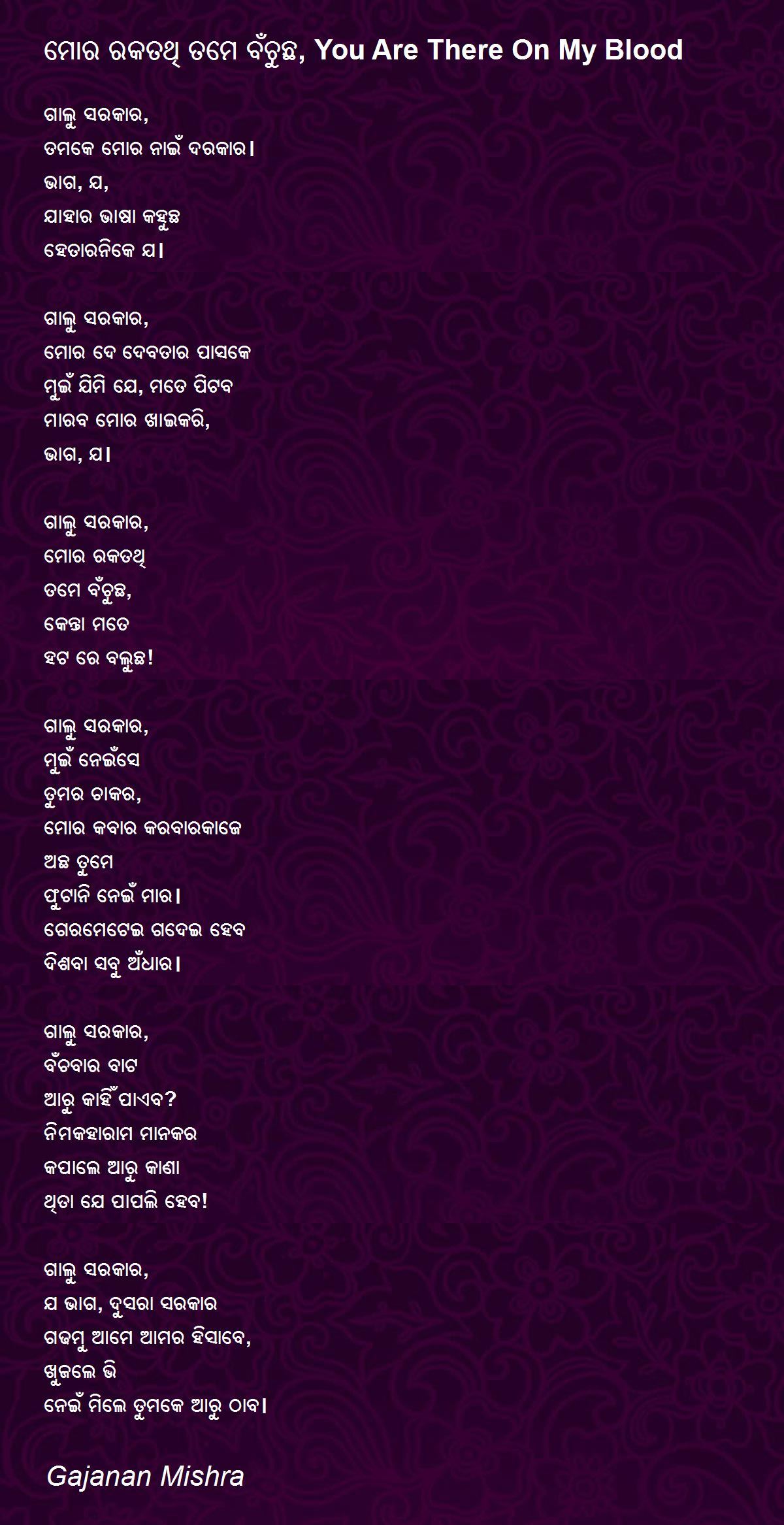 ମୋର ରକତଥି ତମେ ବଁଚୁଛ, You Are There On My Blood

ଗାଲୁ ସରକାର,
ତମକେ ମୋର ନାଇଁ ଦରକାର।
ଭାଗ, ଯ,
ଯାହାର ଭାଷା କହୁଛ
ହେତାରନିକେ ଯ।

ଗାଲୁ ସରକାର,
ମୋର ଦେ ଦେବତାର ପାସକେ
ମୁଇଁ ଯିମି ଯେ, ମତେ ପିଟବ
ମାରବ ମୋର ଖାଇକରି,
ଭାଗ, ଯ।

ଗାଲୁ ସରକାର,
ମୋର ରକତଥି
ତମେ ବଁଚୁଛ,
କେନ୍ତା ମତେ
ହଟ ରେ ବଲୁଛ!

ଗାଲୁ ସରକାର,
ମୁଇଁ ନେଇଁସେ
ତୁମର ଚାକର,
ମୋର କବାର କରବାରକାଜେ
ଅଛ ତୁମେ
ଫୁଟାନି ନେଇଁ ମାର।
ଗେରମେଟେଇ ଗଦେଇ ହେବ
ଦିଶବା ସବୁ ଅଁଧାର।

ଗାଲୁ ସରକାର,
ବଁଚବାର ବାଟ
ଆରୁ କାହିଁ ପାଏବ?
ନିମକହାରାମ ମାନକର
କପାଲେ ଆରୁ କାଣା
ଥିତା ଯେ ପାପଲି ହେବ!

ଗାଲୁ ସରକାର,
ଯ ଭାଗ, ଦୁସରା ସରକାର
ଗଢମୁ ଆମେ ଆମର ହିସାବେ,
ଖୁଜଲେ ଭି
ନେଇଁ ମିଲେ ତୁମକେ ଆରୁ ଠାବ।

Gajanan Mishra